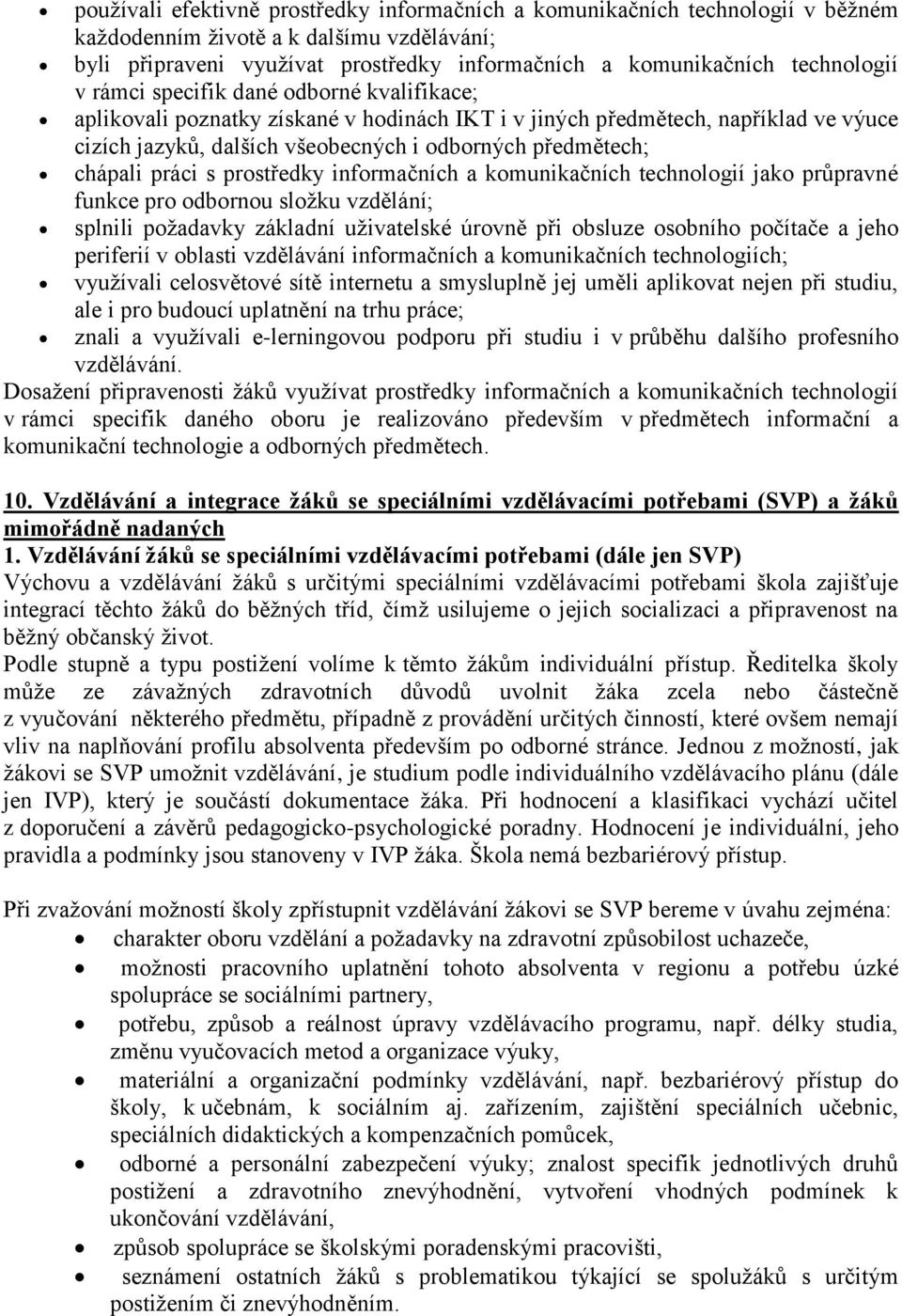 • používali efektivně prostředky informačních a komunikačních technologií v běžném každodenním životě a k dalšímu vzdělávání;
• byli připraveni využívat prostředky informačních a komunikačních technologií v rámci specifik dané odborné kvalifikace;
• aplikovali poznatky získané v hodinách IKT i v jiných předmětech, například ve výuce cizích jazyků, dalších všeobecných i odborných předmětech;
• chápali práci s prostředky informačních a komunikačních technologií jako průpravné funkce pro odbornou složku vzdělání;
• splnili požadavky základní uživatelské úrovně při obsluze osobního počítače a jeho periferií v oblasti vzdělávání informačních a komunikačních technologiích;
• využívali celosvětové sítě internetu a smysluplně jej uměli aplikovat nejen při studiu, ale i pro budoucí uplatnění na trhu práce;
• znali a využívali e-lerningovou podporu při studiu i v průběhu dalšího profesního vzdělávání.

Dosažení připravenosti žáků využívat prostředky informačních a komunikačních technologií v rámci specifik daného oboru je realizováno především v předmětech informační a komunikační technologie a odborných předmětech.

10. Vzdělávání a integrace žáků se speciálními vzdělávacími potřebami (SVP) a žáků mimořádně nadaných

1. Vzdělávání žáků se speciálními vzdělávacími potřebami (dále jen SVP)

Výchovu a vzdělávání žáků s určitými speciálními vzdělávacími potřebami škola zajišťuje integrací těchto žáků do běžných tříd, čímž usilujeme o jejich socializaci a připravenost na běžný občanský život.

Podle stupně a typu postižení volíme k těmto žákům individuální přístup. Ředitelka školy může ze závažných zdravotních důvodů uvolnit žáka zcela nebo částečně z vyučování některého předmětu, případně z provádění určitých činností, které ovšem nemají vliv na naplňování profilu absolventa především po odborné stránce. Jednou z možností, jak žákovi se SVP umožnit vzdělávání, je studium podle individuálního vzdělávacího plánu (dále jen IVP), který je součástí dokumentace žáka. Při hodnocení a klasifikaci vychází učitel z doporučení a závěrů pedagogicko-psychologické poradny. Hodnocení je individuální, jeho pravidla a podmínky jsou stanoveny v IVP žáka. Škola nemá bezbariérový přístup.

Při zvažování možností školy zpřístupnit vzdělávání žákovi se SVP bereme v úvahu zejména:
• charakter oboru vzdělání a požadavky na zdravotní způsobilost uchazeče,
• možnosti pracovního uplatnění tohoto absolventa v regionu a potřebu úzké spolupráce se sociálními partnery,
• potřebu, způsob a reálnost úpravy vzdělávacího programu, např. délky studia, změnu vyučovacích metod a organizace výuky,
• materiální a organizační podmínky vzdělávání, např. bezbariérový přístup do školy, k učebnám, k sociálním aj. zařízením, zajištění speciálních učebnic, speciálních didaktických a kompenzačních pomůcek,
• odborné a personální zabezpečení výuky; znalost specifik jednotlivých druhů postižení a zdravotního znevýhodnění, vytvoření vhodných podmínek k ukončování vzdělávání,
• způsob spolupráce se školskými poradenskými pracovišti,
• seznámení ostatních žáků s problematikou týkající se spolužáků s určitým postižením či znevýhodněním.